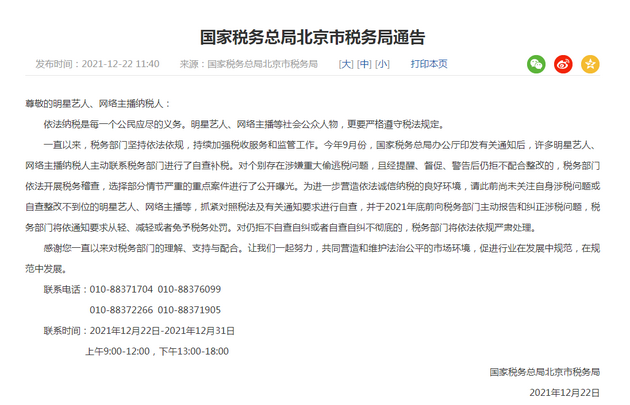 国家税务总局北京市税务局通告

发布时间：2021-12-22 11:40　来源：国家税务总局北京市税务局　[大] [中] [小]　打印本页

尊敬的明星艺人、网络主播纳税人：

依法纳税是每一个公民应尽的义务。明星艺人、网络主播等社会公众人物，更要严格遵守税法规定。

一直以来，税务部门坚持依法依规，持续加强税收服务和监管工作。今年9月份，国家税务总局办公厅印发有关通知后，许多明星艺人、网络主播纳税人主动联系税务部门进行了自查补税。对个别存在涉嫌重大偷逃税问题，且经提醒、督促、警告后仍拒不配合整改的，税务部门依法开展税务稽查，选择部分情节严重的重点案件进行了公开曝光。为进一步营造依法诚信纳税的良好环境，请此前尚未关注自身涉税问题或自查整改不到位的明星艺人、网络主播等，抓紧对照税法及有关通知要求进行自查，并于2021年底前向税务部门主动报告和纠正涉税问题，税务部门将依通知要求从轻、减轻或者免予税务处罚。对仍拒不自查自纠或者自查自纠不彻底的，税务部门将依法依规严肃处理。

感谢您一直以来对税务部门的理解、支持与配合。让我们一起努力，共同营造和维护法治公平的市场环境，促进行业在发展中规范，在规范中发展。

联系电话：010-88371704 010-88376099

010-88372266 010-88371905

联系时间：2021年12月22日-2021年12月31日

上午9:00-12:00，下午13:00-18:00

国家税务总局北京市税务局

2021年12月22日